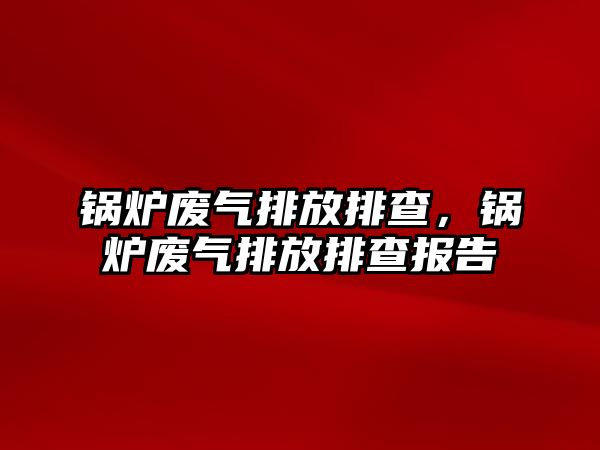 锅炉废气排放排查，锅炉废气排放排查报告